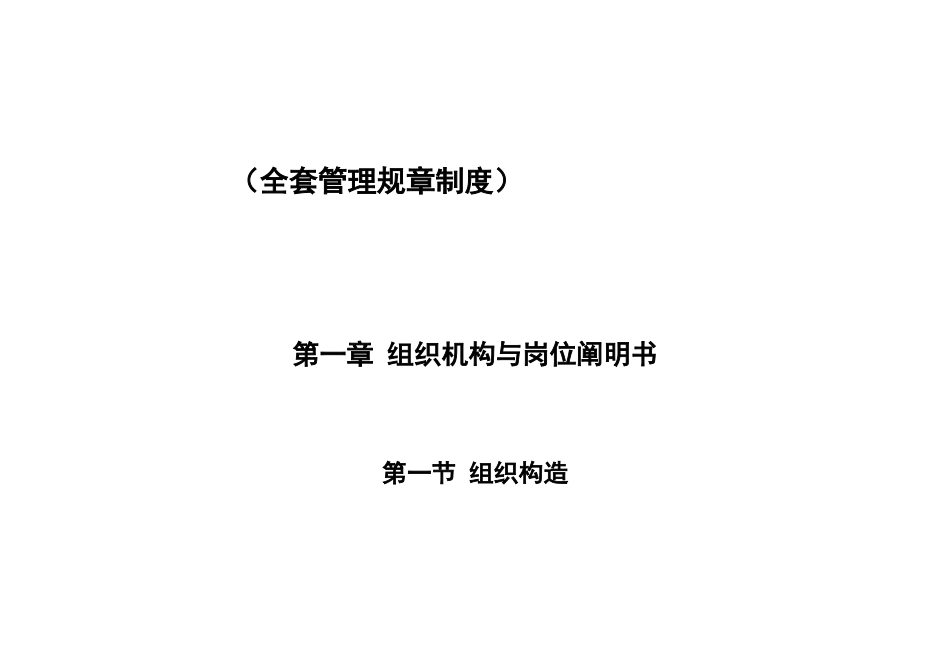 （全套管理规章制度）

第一章 组织机构与岗位阐明书

第一节 组织构造